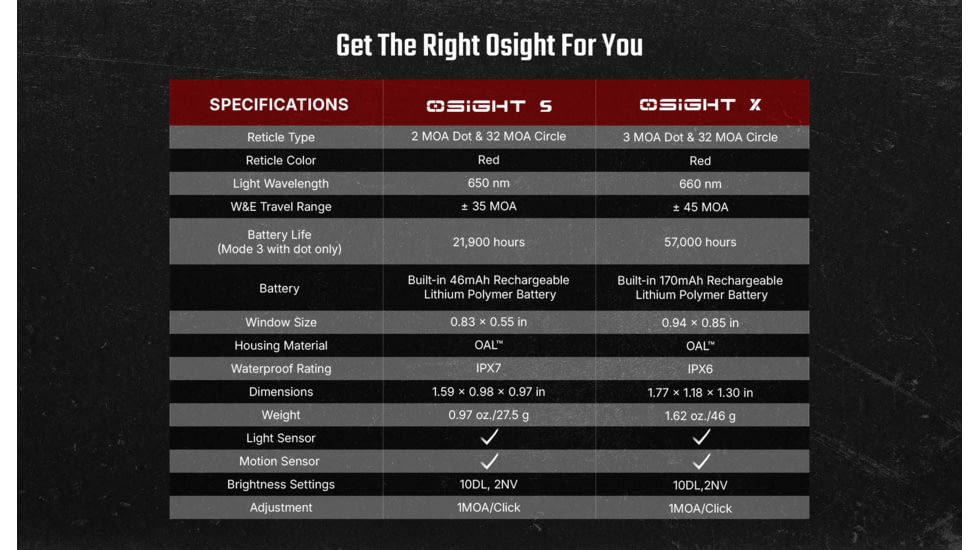 Get The Right Osight For You

| SPECIFICATIONS | OSIGHT S | OSIGHT X |
|---|---|---|
| Reticle Type | 2 MOA Dot & 32 MOA Circle | 3 MOA Dot & 32 MOA Circle |
| Reticle Color | Red | Red |
| Light Wavelength | 650 nm | 660 nm |
| W&E Travel Range | ± 35 MOA | ± 45 MOA |
| Battery Life (Mode 3 with dot only) | 21,900 hours | 57,000 hours |
| Battery | Built-in 46mAh Rechargeable Lithium Polymer Battery | Built-in 170mAh Rechargeable Lithium Polymer Battery |
| Window Size | 0.83 × 0.55 in | 0.94 × 0.85 in |
| Housing Material | OAL™ | OAL™ |
| Waterproof Rating | IPX7 | IPX6 |
| Dimensions | 1.59 × 0.98 × 0.97 in | 1.77 × 1.18 × 1.30 in |
| Weight | 0.97 oz./27.5 g | 1.62 oz./46 g |
| Light Sensor | ✓ | ✓ |
| Motion Sensor | ✓ | ✓ |
| Brightness Settings | 10DL, 2NV | 10DL,2NV |
| Adjustment | 1MOA/Click | 1MOA/Click |